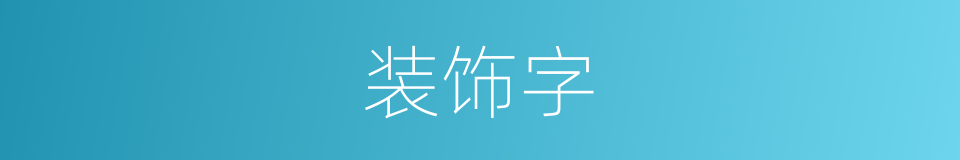 装饰字